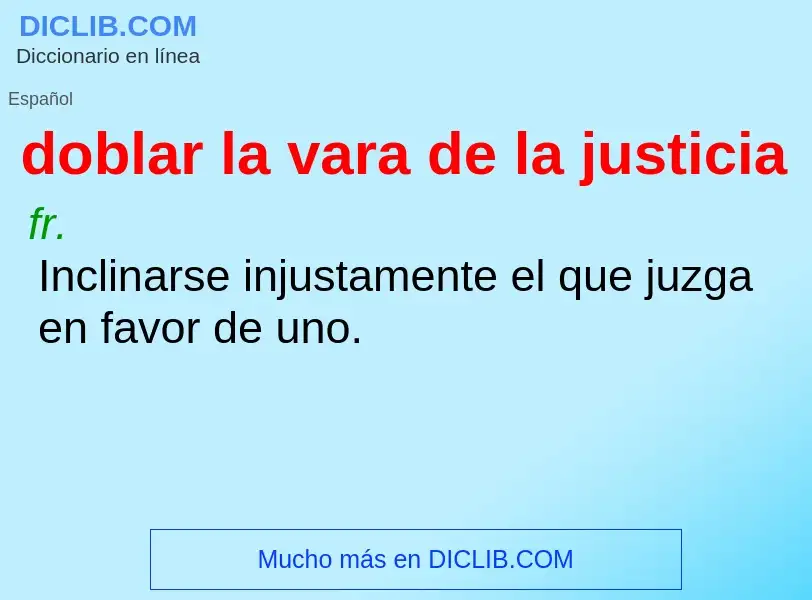 DICLIB.COM
Diccionario en línea

Español

doblar la vara de la justicia

fr.

Inclinarse injustamente el que juzga en favor de uno.

Mucho más en DICLIB.COM